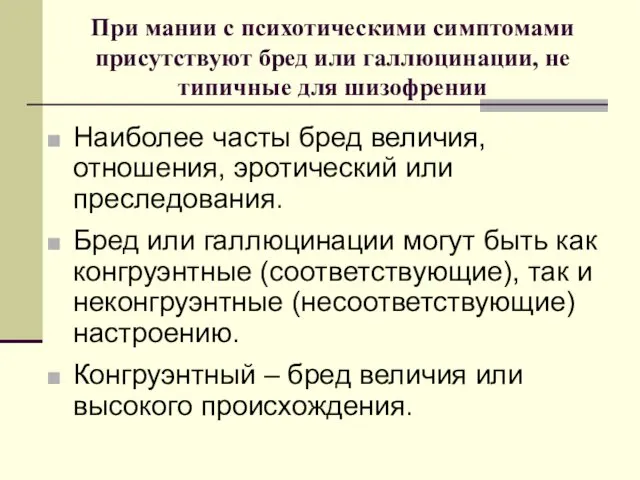 При мании с психотическими симптомами присутствуют бред или галлюцинации, не типичные для шизофрении

Наиболее часты бред величия, отношения, эротический или преследования.

Бред или галлюцинации могут быть как конгруэнтные (соответствующие), так и неконгруэнтные (несоответствующие) настроению.

Конгруэнтный – бред величия или высокого происхождения.